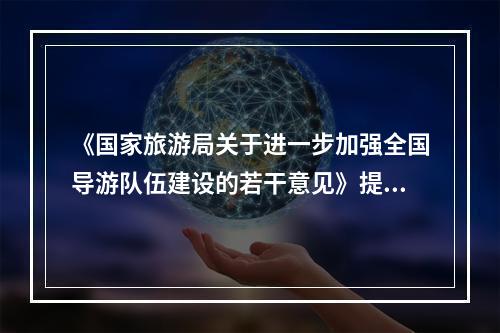 《国家旅游局关于进一步加强全国导游队伍建设的若干意见》提...